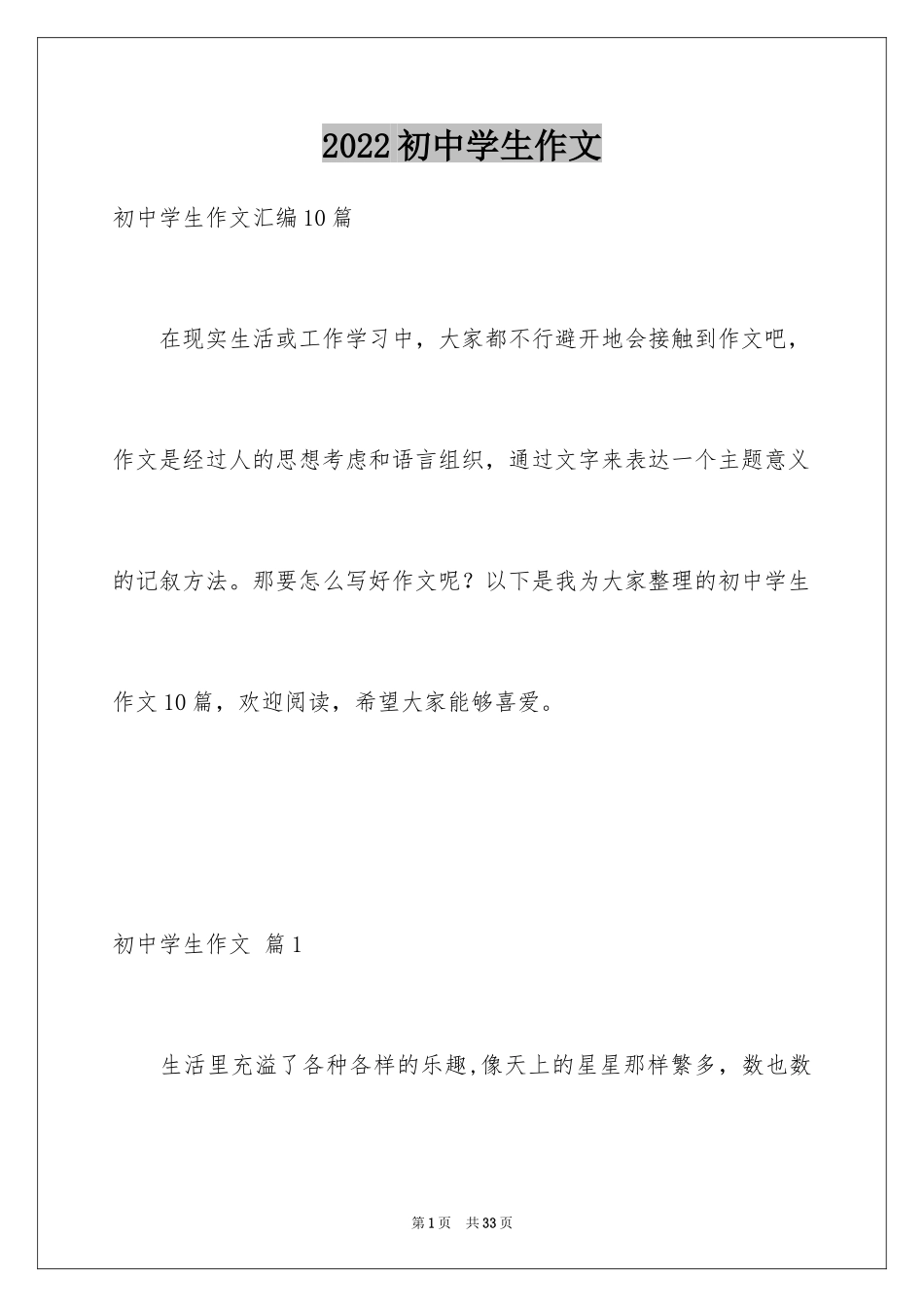 2022初中学生作文

初中学生作文汇编10篇

在现实生活或工作学习中，大家都不行避开地会接触到作文吧，作文是经过人的思想考虑和语言组织，通过文字来表达一个主题意义的记叙方法。那要怎么写好作文呢？以下是我为大家整理的初中学生作文10篇，欢迎阅读，希望大家能够喜爱。

初中学生作文 篇1

生活里充溢了各种各样的乐趣,像天上的星星那样繁多，数也数

第1页 共33页